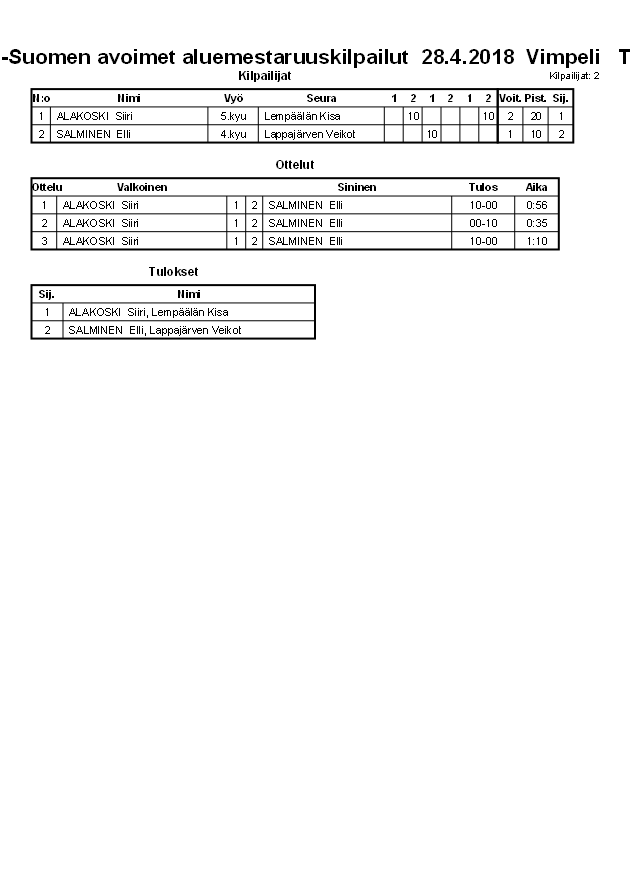 -Suomen avoimet aluemestaruuskilpailut 28.4.2018 Vimpeli T

Kilpailijat
Kilpailijat: 2

| N:o | Nimi | Vyö | Seura | 1 | 2 | 1 | 2 | 1 | 2 | Voit. | Pist. | Sij. |
|---|---|---|---|---|---|---|---|---|---|---|---|---|
| 1 | ALAKOSKI Siiri | 5.kyu | Lempäälän Kisa | | 10 | | | | 10 | 2 | 20 | 1 |
| 2 | SALMINEN Elli | 4.kyu | Lappajärven Veikot | | | 10 | | | | 1 | 10 | 2 |

Ottelut

| Ottelu | Valkoinen | | | Sininen | Tulos | Aika |
|---|---|---|---|---|---|---|
| 1 | ALAKOSKI Siiri | 1 | 2 | SALMINEN Elli | 10-00 | 0:56 |
| 2 | ALAKOSKI Siiri | 1 | 2 | SALMINEN Elli | 00-10 | 0:35 |
| 3 | ALAKOSKI Siiri | 1 | 2 | SALMINEN Elli | 10-00 | 1:10 |

Tulokset

| Sij. | Nimi |
|---|---|
| 1 | ALAKOSKI Siiri, Lempäälän Kisa |
| 2 | SALMINEN Elli, Lappajärven Veikot |